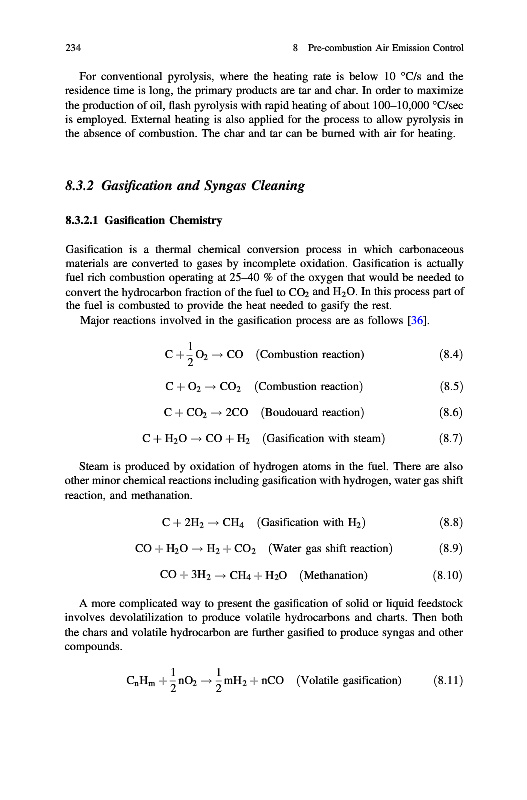 234 8 Pre-combustion Air Emission Control

For conventional pyrolysis, where the heating rate is below 10 °C/s and the residence time is long, the primary products are tar and char. In order to maximize the production of oil, flash pyrolysis with rapid heating of about 100–10,000 °C/sec is employed. External heating is also applied for the process to allow pyrolysis in the absence of combustion. The char and tar can be burned with air for heating.

8.3.2 Gasification and Syngas Cleaning

8.3.2.1 Gasification Chemistry

Gasification is a thermal chemical conversion process in which carbonaceous materials are converted to gases by incomplete oxidation. Gasification is actually fuel rich combustion operating at 25–40 % of the oxygen that would be needed to convert the hydrocarbon fraction of the fuel to $CO_2$ and $H_2O$. In this process part of the fuel is combusted to provide the heat needed to gasify the rest.

Major reactions involved in the gasification process are as follows [36].

$C + \frac{1}{2}O_2 \rightarrow CO$ (Combustion reaction) (8.4)

$C + O_2 \rightarrow CO_2$ (Combustion reaction) (8.5)

$C + CO_2 \rightarrow 2CO$ (Boudouard reaction) (8.6)

$C + H_2O \rightarrow CO + H_2$ (Gasification with steam) (8.7)

Steam is produced by oxidation of hydrogen atoms in the fuel. There are also other minor chemical reactions including gasification with hydrogen, water gas shift reaction, and methanation.

$C + 2H_2 \rightarrow CH_4$ (Gasification with $H_2$) (8.8)

$CO + H_2O \rightarrow H_2 + CO_2$ (Water gas shift reaction) (8.9)

$CO + 3H_2 \rightarrow CH_4 + H_2O$ (Methanation) (8.10)

A more complicated way to present the gasification of solid or liquid feedstock involves devolatilization to produce volatile hydrocarbons and charts. Then both the chars and volatile hydrocarbon are further gasified to produce syngas and other compounds.

$C_nH_m + \frac{1}{2}nO_2 \rightarrow \frac{1}{2}mH_2 + nCO$ (Volatile gasification) (8.11)